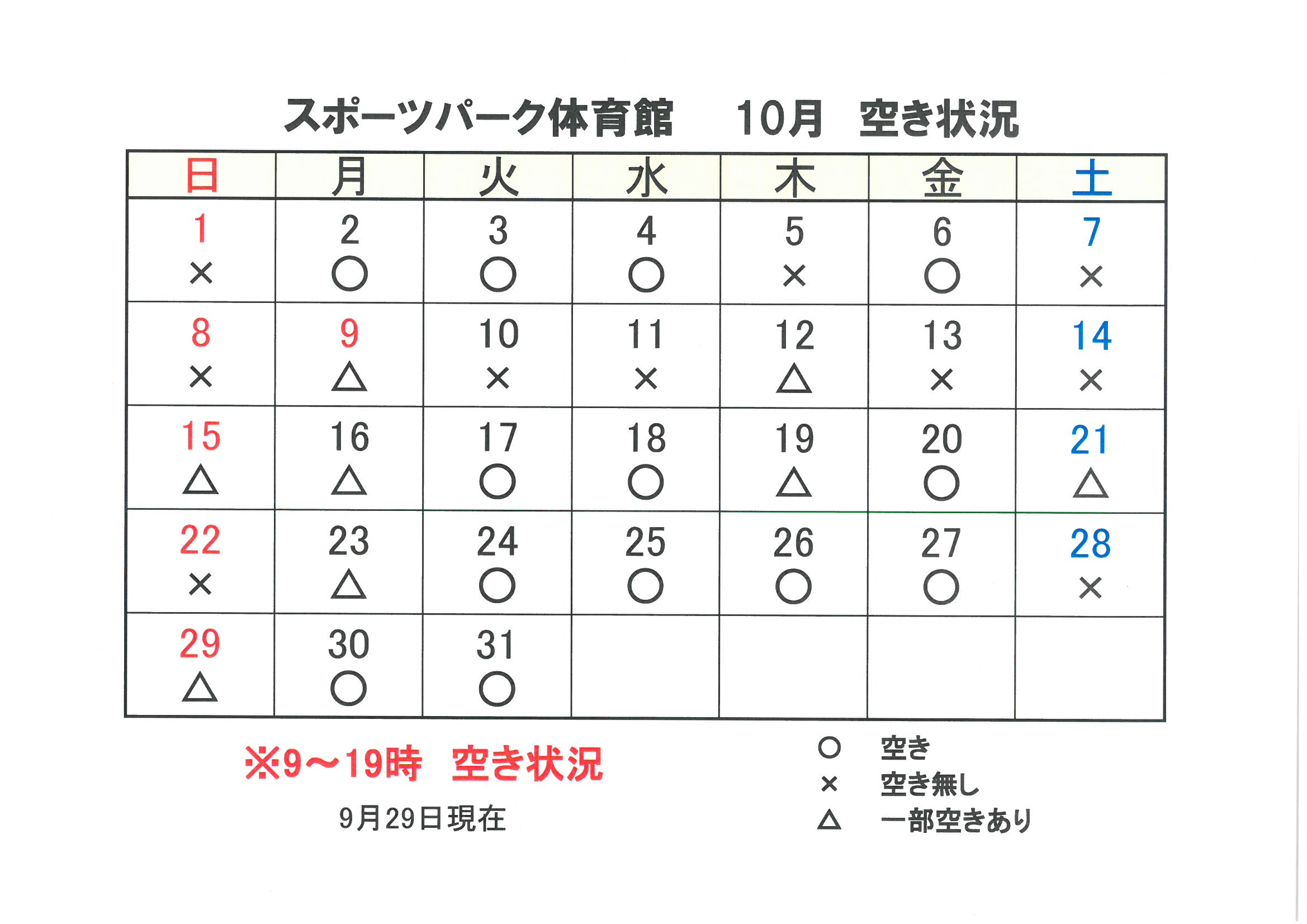 スポーツパーク体育館　10月　空き状況

| 日 | 月 | 火 | 水 | 木 | 金 | 土 |
|---|---|---|---|---|---|---|
| 1 × | 2 ○ | 3 ○ | 4 ○ | 5 × | 6 ○ | 7 × |
| 8 × | 9 △ | 10 × | 11 × | 12 △ | 13 × | 14 × |
| 15 △ | 16 △ | 17 ○ | 18 ○ | 19 △ | 20 ○ | 21 △ |
| 22 × | 23 △ | 24 ○ | 25 ○ | 26 ○ | 27 ○ | 28 × |
| 29 △ | 30 ○ | 31 ○ | | | | |

※9～19時　空き状況

9月29日現在

○　空き
×　空き無し
△　一部空きあり